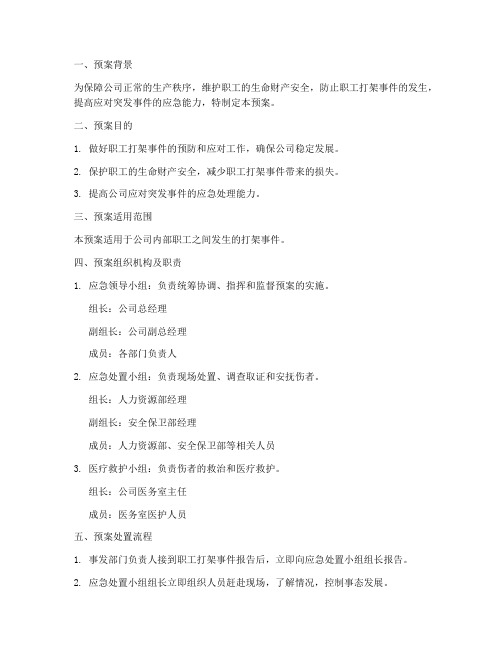 一、预案背景

为保障公司正常的生产秩序，维护职工的生命财产安全，防止职工打架事件的发生，提高应对突发事件的应急能力，特制定本预案。

二、预案目的

1. 做好职工打架事件的预防和应对工作，确保公司稳定发展。

2. 保护职工的生命财产安全，减少职工打架事件带来的损失。

3. 提高公司应对突发事件的应急处理能力。

三、预案适用范围

本预案适用于公司内部职工之间发生的打架事件。

四、预案组织机构及职责

1. 应急领导小组：负责统筹协调、指挥和监督预案的实施。

组长：公司总经理

副组长：公司副总经理

成员：各部门负责人

2. 应急处置小组：负责现场处置、调查取证和安抚伤者。

组长：人力资源部经理

副组长：安全保卫部经理

成员：人力资源部、安全保卫部等相关人员

3. 医疗救护小组：负责伤者的救治和医疗救护。

组长：公司医务室主任

成员：医务室医护人员

五、预案处置流程

1. 事发部门负责人接到职工打架事件报告后，立即向应急处置小组组长报告。

2. 应急处置小组组长立即组织人员赶赴现场，了解情况，控制事态发展。